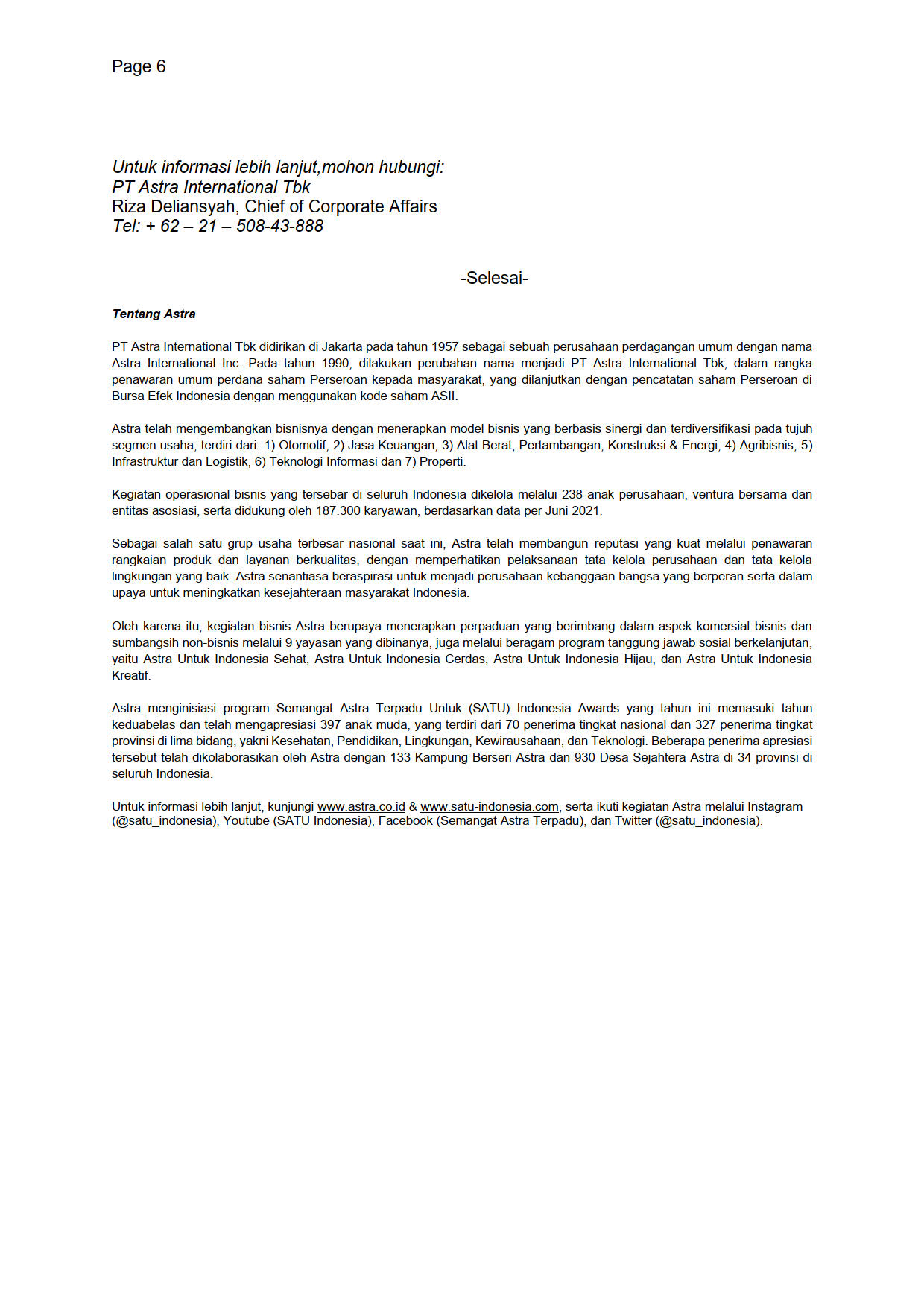 Page 6

Untuk informasi lebih lanjut,mohon hubungi:
PT Astra International Tbk
Riza Deliansyah, Chief of Corporate Affairs
Tel: + 62 – 21 – 508-43-888

-Selesai-

Tentang Astra

PT Astra International Tbk didirikan di Jakarta pada tahun 1957 sebagai sebuah perusahaan perdagangan umum dengan nama Astra International Inc. Pada tahun 1990, dilakukan perubahan nama menjadi PT Astra International Tbk, dalam rangka penawaran umum perdana saham Perseroan kepada masyarakat, yang dilanjutkan dengan pencatatan saham Perseroan di Bursa Efek Indonesia dengan menggunakan kode saham ASII.

Astra telah mengembangkan bisnisnya dengan menerapkan model bisnis yang berbasis sinergi dan terdiversifikasi pada tujuh segmen usaha, terdiri dari: 1) Otomotif, 2) Jasa Keuangan, 3) Alat Berat, Pertambangan, Konstruksi & Energi, 4) Agribisnis, 5) Infrastruktur dan Logistik, 6) Teknologi Informasi dan 7) Properti.

Kegiatan operasional bisnis yang tersebar di seluruh Indonesia dikelola melalui 238 anak perusahaan, ventura bersama dan entitas asosiasi, serta didukung oleh 187.300 karyawan, berdasarkan data per Juni 2021.

Sebagai salah satu grup usaha terbesar nasional saat ini, Astra telah membangun reputasi yang kuat melalui penawaran rangkaian produk dan layanan berkualitas, dengan memperhatikan pelaksanaan tata kelola perusahaan dan tata kelola lingkungan yang baik. Astra senantiasa beraspirasi untuk menjadi perusahaan kebanggaan bangsa yang berperan serta dalam upaya untuk meningkatkan kesejahteraan masyarakat Indonesia.

Oleh karena itu, kegiatan bisnis Astra berupaya menerapkan perpaduan yang berimbang dalam aspek komersial bisnis dan sumbangsih non-bisnis melalui 9 yayasan yang dibinanya, juga melalui beragam program tanggung jawab sosial berkelanjutan, yaitu Astra Untuk Indonesia Sehat, Astra Untuk Indonesia Cerdas, Astra Untuk Indonesia Hijau, dan Astra Untuk Indonesia Kreatif.

Astra menginisiasi program Semangat Astra Terpadu Untuk (SATU) Indonesia Awards yang tahun ini memasuki tahun keduabelas dan telah mengapresiasi 397 anak muda, yang terdiri dari 70 penerima tingkat nasional dan 327 penerima tingkat provinsi di lima bidang, yakni Kesehatan, Pendidikan, Lingkungan, Kewirausahaan, dan Teknologi. Beberapa penerima apresiasi tersebut telah dikolaborasikan oleh Astra dengan 133 Kampung Berseri Astra dan 930 Desa Sejahtera Astra di 34 provinsi di seluruh Indonesia.

Untuk informasi lebih lanjut, kunjungi www.astra.co.id & www.satu-indonesia.com, serta ikuti kegiatan Astra melalui Instagram (@satu_indonesia), Youtube (SATU Indonesia), Facebook (Semangat Astra Terpadu), dan Twitter (@satu_indonesia).